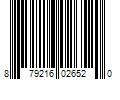 8 79216 02652 0